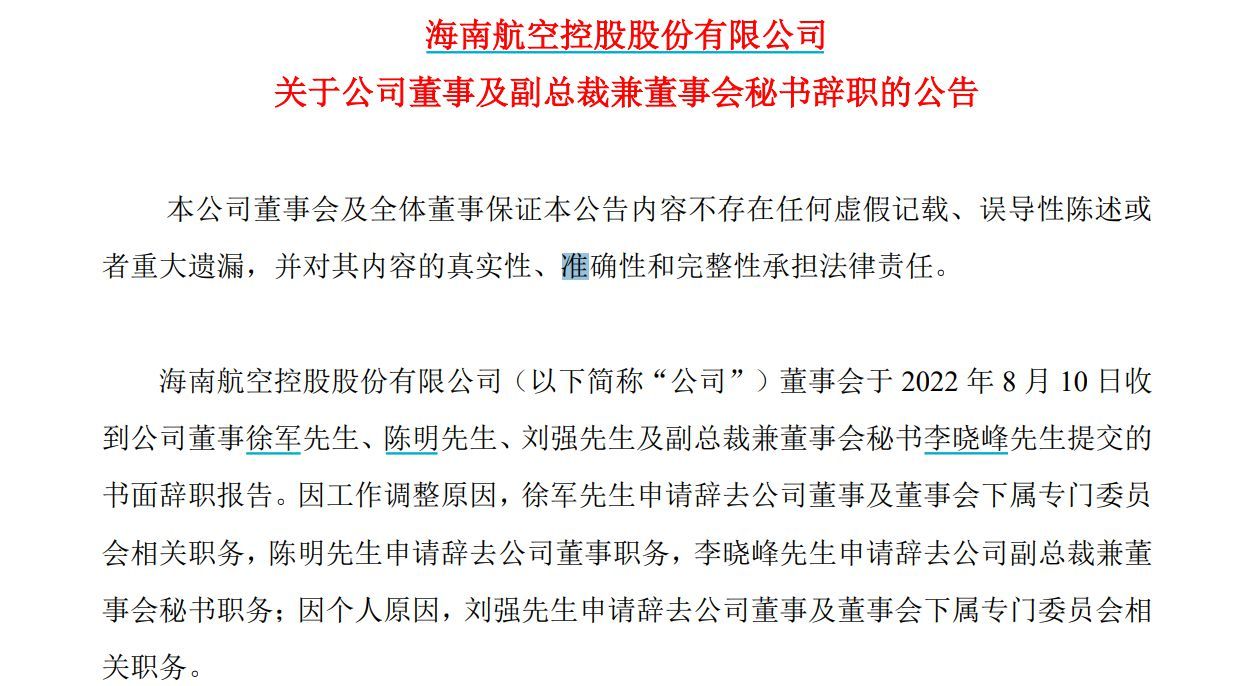 海南航空控股股份有限公司
关于公司董事及副总裁兼董事会秘书辞职的公告

本公司董事会及全体董事保证本公告内容不存在任何虚假记载、误导性陈述或者重大遗漏，并对其内容的真实性、准确性和完整性承担法律责任。

海南航空控股股份有限公司（以下简称“公司”）董事会于 2022 年 8 月 10 日收到公司董事徐军先生、陈明先生、刘强先生及副总裁兼董事会秘书李晓峰先生提交的书面辞职报告。因工作调整原因，徐军先生申请辞去公司董事及董事会下属专门委员会相关职务，陈明先生申请辞去公司董事职务，李晓峰先生申请辞去公司副总裁兼董事会秘书职务；因个人原因，刘强先生申请辞去公司董事及董事会下属专门委员会相关职务。